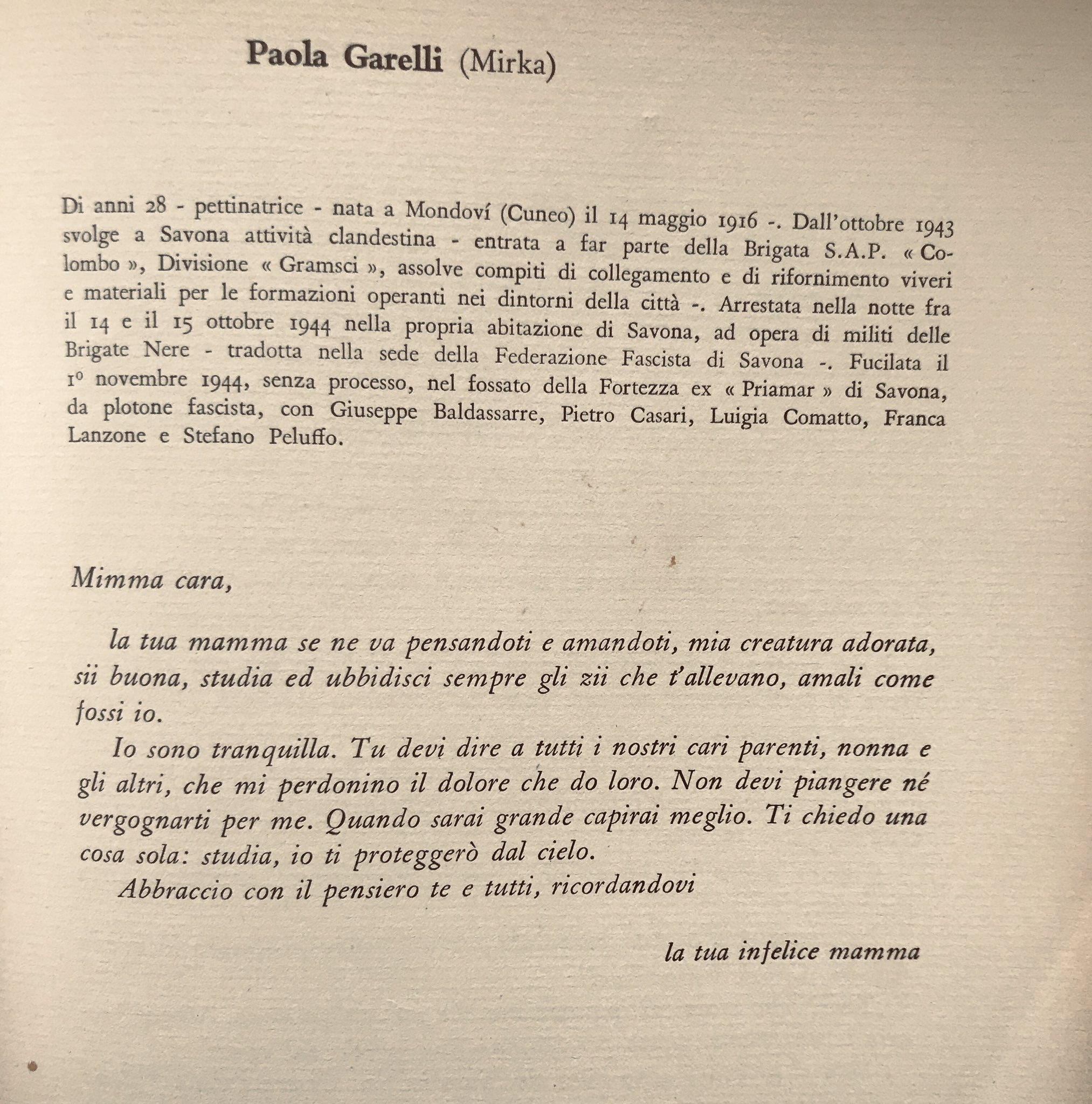 Paola Garelli (Mirka)

Di anni 28 - pettinatrice - nata a Mondoví (Cuneo) il 14 maggio 1916 -. Dall'ottobre 1943 svolge a Savona attività clandestina - entrata a far parte della Brigata S.A.P. « Colombo », Divisione « Gramsci », assolve compiti di collegamento e di rifornimento viveri e materiali per le formazioni operanti nei dintorni della città -. Arrestata nella notte fra il 14 e il 15 ottobre 1944 nella propria abitazione di Savona, ad opera di militi delle Brigate Nere - tradotta nella sede della Federazione Fascista di Savona -. Fucilata il 1º novembre 1944, senza processo, nel fossato della Fortezza ex « Priamar » di Savona, da plotone fascista, con Giuseppe Baldassarre, Pietro Casari, Luigia Comatto, Franca Lanzone e Stefano Peluffo.

Mimma cara,

la tua mamma se ne va pensandoti e amandoti, mia creatura adorata, sii buona, studia ed ubbidisci sempre gli zii che t'allevano, amali come fossi io.

Io sono tranquilla. Tu devi dire a tutti i nostri cari parenti, nonna e gli altri, che mi perdonino il dolore che do loro. Non devi piangere né vergognarti per me. Quando sarai grande capirai meglio. Ti chiedo una cosa sola: studia, io ti proteggerò dal cielo.

Abbraccio con il pensiero te e tutti, ricordandovi

la tua infelice mamma